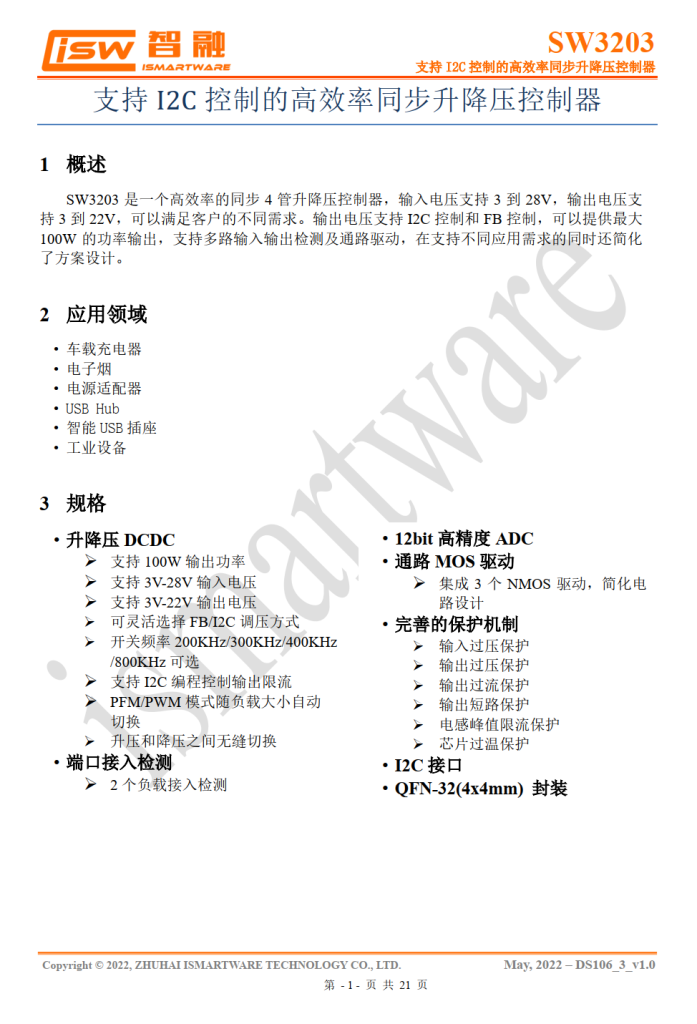 isw 智融
ISMARTWARE

SW3203
支持 I2C 控制的高效率同步升降压控制器

支持 I2C 控制的高效率同步升降压控制器

1 概述

SW3203 是一个高效率的同步 4 管升降压控制器，输入电压支持 3 到 28V，输出电压支持 3 到 22V，可以满足客户的不同需求。输出电压支持 I2C 控制和 FB 控制，可以提供最大 100W 的功率输出，支持多路输入输出检测及通路驱动，在支持不同应用需求的同时还简化了方案设计。

2 应用领域

• 车载充电器
• 电子烟
• 电源适配器
• USB Hub
• 智能 USB 插座
• 工业设备

3 规格

• 升降压 DCDC
➢ 支持 100W 输出功率
➢ 支持 3V-28V 输入电压
➢ 支持 3V-22V 输出电压
➢ 可灵活选择 FB/I2C 调压方式
➢ 开关频率 200KHz/300KHz/400KHz /800KHz 可选
➢ 支持 I2C 编程控制输出限流
➢ PFM/PWM 模式随负载大小自动切换
➢ 升压和降压之间无缝切换
• 端口接入检测
➢ 2 个负载接入检测

• 12bit 高精度 ADC
• 通路 MOS 驱动
➢ 集成 3 个 NMOS 驱动，简化电路设计
• 完善的保护机制
➢ 输入过压保护
➢ 输出过压保护
➢ 输出过流保护
➢ 输出短路保护
➢ 电感峰值限流保护
➢ 芯片过温保护
• I2C 接口
• QFN-32(4x4mm) 封装

ismartware

Copyright © 2022, ZHUHAI ISMARTWARE TECHNOLOGY CO., LTD.
May, 2022 – DS106_3_v1.0
第 - 1 - 页 共 21 页